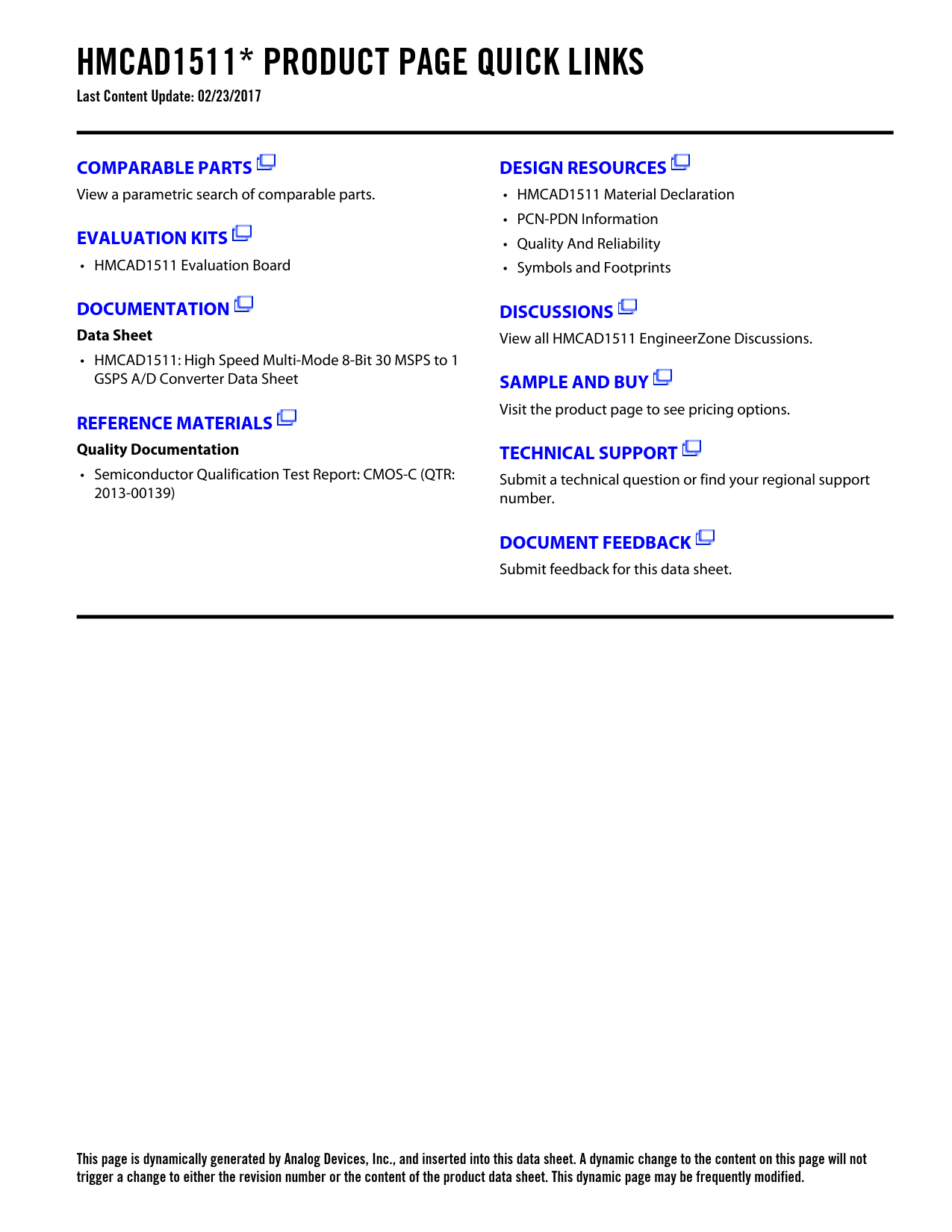 HMCAD1511* PRODUCT PAGE QUICK LINKS

Last Content Update: 02/23/2017

COMPARABLE PARTS

View a parametric search of comparable parts.

EVALUATION KITS

• HMCAD1511 Evaluation Board

DOCUMENTATION

Data Sheet

• HMCAD1511: High Speed Multi-Mode 8-Bit 30 MSPS to 1 GSPS A/D Converter Data Sheet

REFERENCE MATERIALS

Quality Documentation

• Semiconductor Qualification Test Report: CMOS-C (QTR: 2013-00139)

DESIGN RESOURCES

• HMCAD1511 Material Declaration
• PCN-PDN Information
• Quality And Reliability
• Symbols and Footprints

DISCUSSIONS

View all HMCAD1511 EngineerZone Discussions.

SAMPLE AND BUY

Visit the product page to see pricing options.

TECHNICAL SUPPORT

Submit a technical question or find your regional support number.

DOCUMENT FEEDBACK

Submit feedback for this data sheet.

This page is dynamically generated by Analog Devices, Inc., and inserted into this data sheet. A dynamic change to the content on this page will not trigger a change to either the revision number or the content of the product data sheet. This dynamic page may be frequently modified.